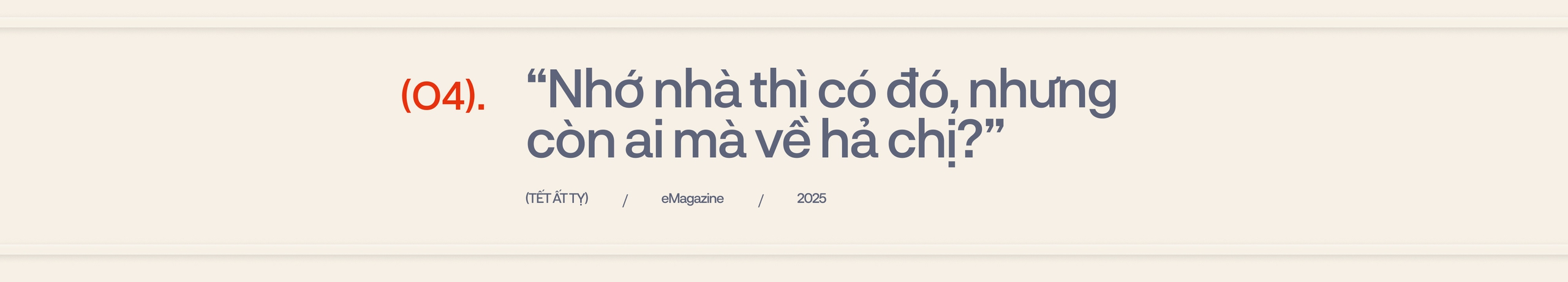 (04).

“Nhớ nhà thì có đó, nhưng còn ai mà về hả chị?”

(TẾT ẤT TỴ) / eMagazine / 2025